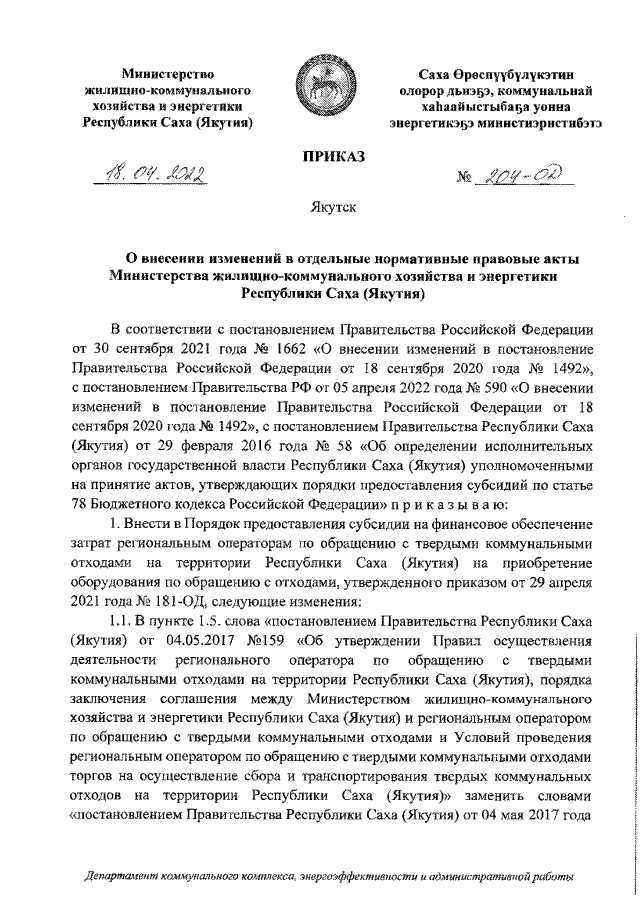 Министерство жилищно-коммунального хозяйства и энергетики Республики Саха (Якутия)

Саха Өрөспүүбүлүкэтин олорор дьиэҕэ, коммунальнай хаһаайыстыбаҕа уонна энергетикэҕэ министиэристибэтэ

ПРИКАЗ

18. 04. 2022

№ 204-ОД

Якутск

О внесении изменений в отдельные нормативные правовые акты Министерства жилищно-коммунального хозяйства и энергетики Республики Саха (Якутия)

В соответствии с постановлением Правительства Российской Федерации от 30 сентября 2021 года № 1662 «О внесении изменений в постановление Правительства Российской Федерации от 18 сентября 2020 года № 1492», с постановлением Правительства РФ от 05 апреля 2022 года № 590 «О внесении изменений в постановление Правительства Российской Федерации от 18 сентября 2020 года № 1492», с постановлением Правительства Республики Саха (Якутия) от 29 февраля 2016 года № 58 «Об определении исполнительных органов государственной власти Республики Саха (Якутия) уполномоченными на принятие актов, утверждающих порядки предоставления субсидий по статье 78 Бюджетного кодекса Российской Федерации» п р и к а з ы в а ю:

1. Внести в Порядок предоставления субсидии на финансовое обеспечение затрат региональным операторам по обращению с твердыми коммунальными отходами на территории Республики Саха (Якутия) на приобретение оборудования по обращению с отходами, утвержденного приказом от 29 апреля 2021 года № 181-ОД, следующие изменения:

1.1. В пункте 1.5. слова «постановлением Правительства Республики Саха (Якутия) от 04.05.2017 №159 «Об утверждении Правил осуществления деятельности регионального оператора по обращению с твердыми коммунальными отходами на территории Республики Саха (Якутия), порядка заключения соглашения между Министерством жилищно-коммунального хозяйства и энергетики Республики Саха (Якутия) и региональным оператором по обращению с твердыми коммунальными отходами и Условий проведения региональным оператором по обращению с твердыми коммунальными отходами торгов на осуществление сбора и транспортирования твердых коммунальных отходов на территории Республики Саха (Якутия)» заменить словами «постановлением Правительства Республики Саха (Якутия) от 04 мая 2017 года

Департамент коммунального комплекса, энергоэффективности и административной работы